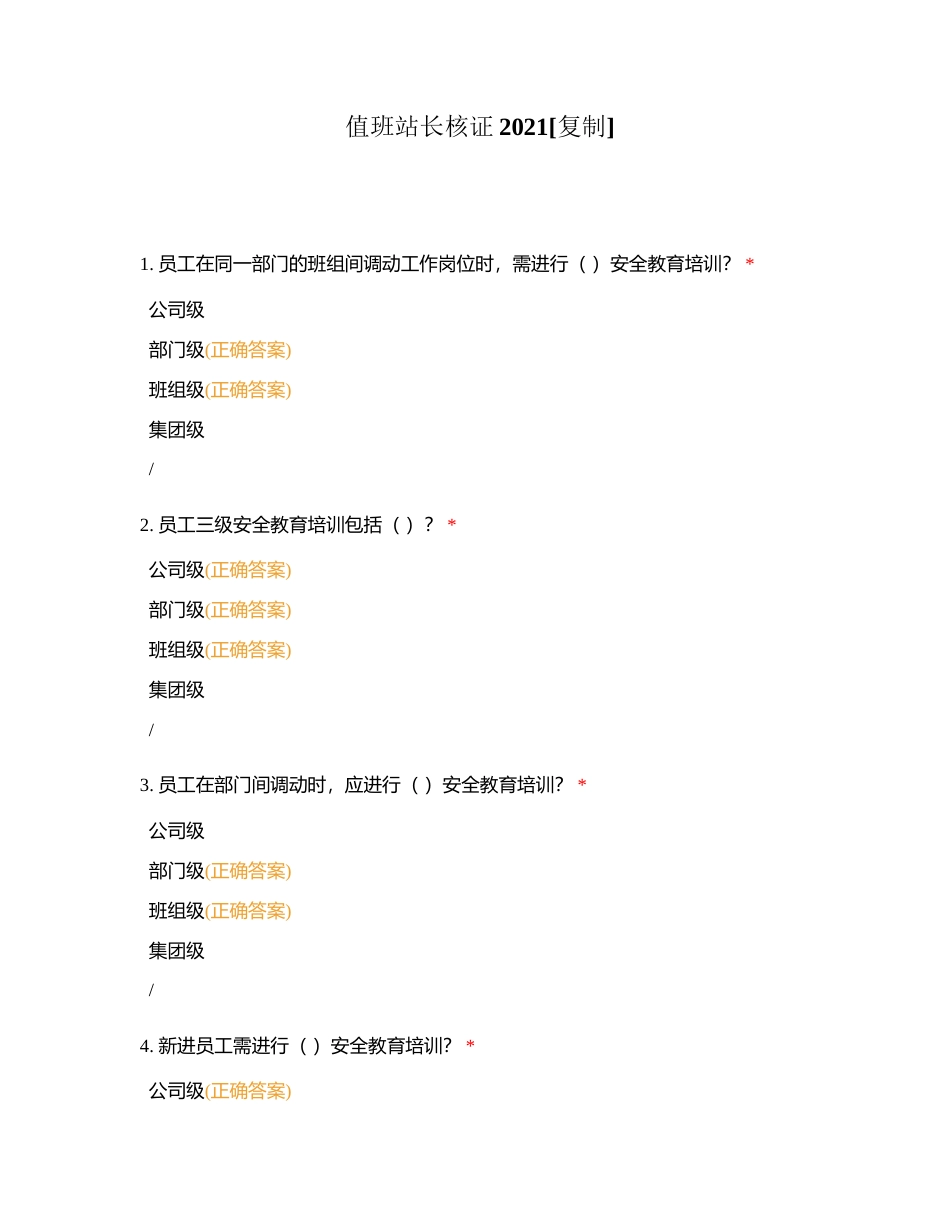 值班站长核证 2021[复制]

1. 员工在同一部门的班组间调动工作岗位时，需进行（ ）安全教育培训？ *

公司级

部门级(正确答案)

班组级(正确答案)

集团级

/

2. 员工三级安全教育培训包括（ ）？ *

公司级(正确答案)

部门级(正确答案)

班组级(正确答案)

集团级

/

3. 员工在部门间调动时，应进行（ ）安全教育培训？ *

公司级

部门级(正确答案)

班组级(正确答案)

集团级

/

4. 新进员工需进行（ ）安全教育培训？ *

公司级(正确答案)